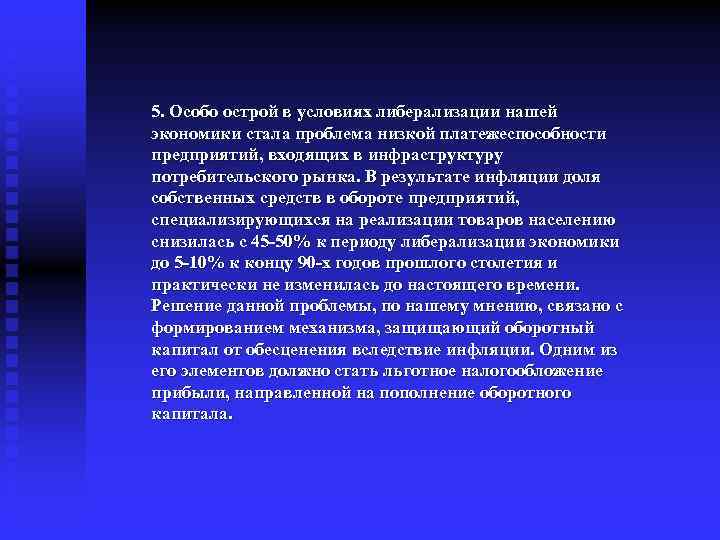 5. Особо острой в условиях либерализации нашей экономики стала проблема низкой платежеспособности предприятий, входящих в инфраструктуру потребительского рынка. В результате инфляции доля собственных средств в обороте предприятий, специализирующихся на реализации товаров населению снизилась с 45-50% к периоду либерализации экономики до 5-10% к концу 90-х годов прошлого столетия и практически не изменилась до настоящего времени. Решение данной проблемы, по нашему мнению, связано с формированием механизма, защищающий оборотный капитал от обесценения вследствие инфляции. Одним из его элементов должно стать льготное налогообложение прибыли, направленной на пополнение оборотного капитала.